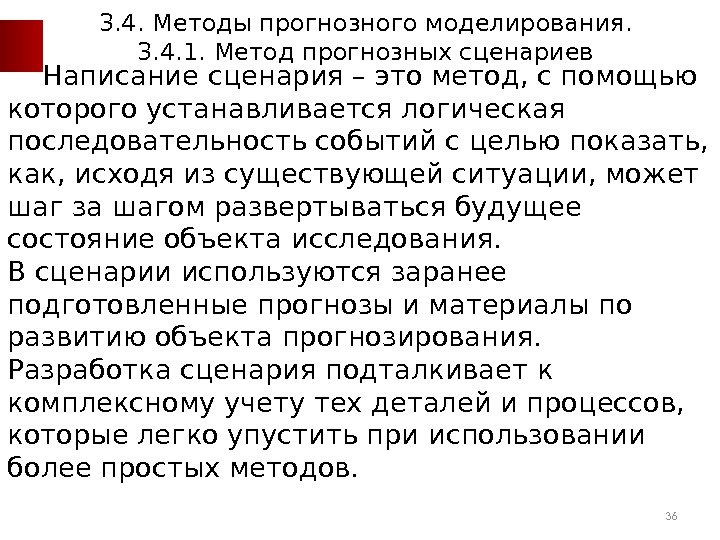 3.4. Методы прогнозного моделирования.
3.4.1. Метод прогнозных сценариев

Написание сценария – это метод, с помощью которого устанавливается логическая последовательность событий с целью показать, как, исходя из существующей ситуации, может шаг за шагом развертываться будущее состояние объекта исследования.

В сценарии используются заранее подготовленные прогнозы и материалы по развитию объекта прогнозирования.

Разработка сценария подталкивает к комплексному учету тех деталей и процессов, которые легко упустить при использовании более простых методов.

36